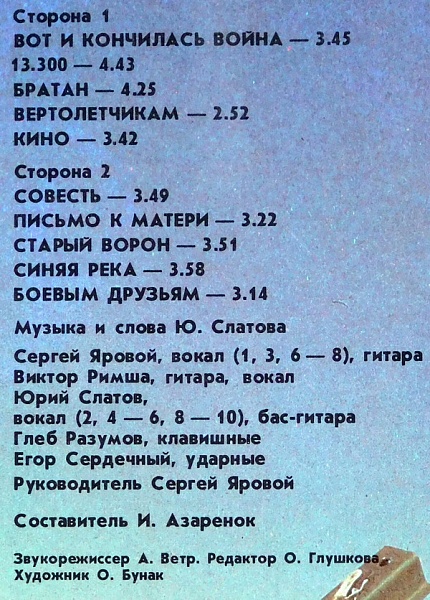 Сторона 1
ВОТ И КОНЧИЛАСЬ ВОЙНА — 3.45
13.300 — 4.43
БРАТАН — 4.25
ВЕРТОЛЕТЧИКАМ — 2.52
КИНО — 3.42

Сторона 2
СОВЕСТЬ — 3.49
ПИСЬМО К МАТЕРИ — 3.22
СТАРЫЙ ВОРОН — 3.51
СИНЯЯ РЕКА — 3.58
БОЕВЫМ ДРУЗЬЯМ — 3.14

Музыка и слова Ю. Слатова

Сергей Яровой, вокал (1, 3, 6 — 8), гитара
Виктор Римша, гитара, вокал
Юрий Слатов,
вокал (2, 4 — 6, 8 — 10), бас-гитара
Глеб Разумов, клавишные
Егор Сердечный, ударные
Руководитель Сергей Яровой

Составитель И. Азаренок

Звукорежиссер А. Ветр. Редактор О. Глушкова
Художник О. Бунак